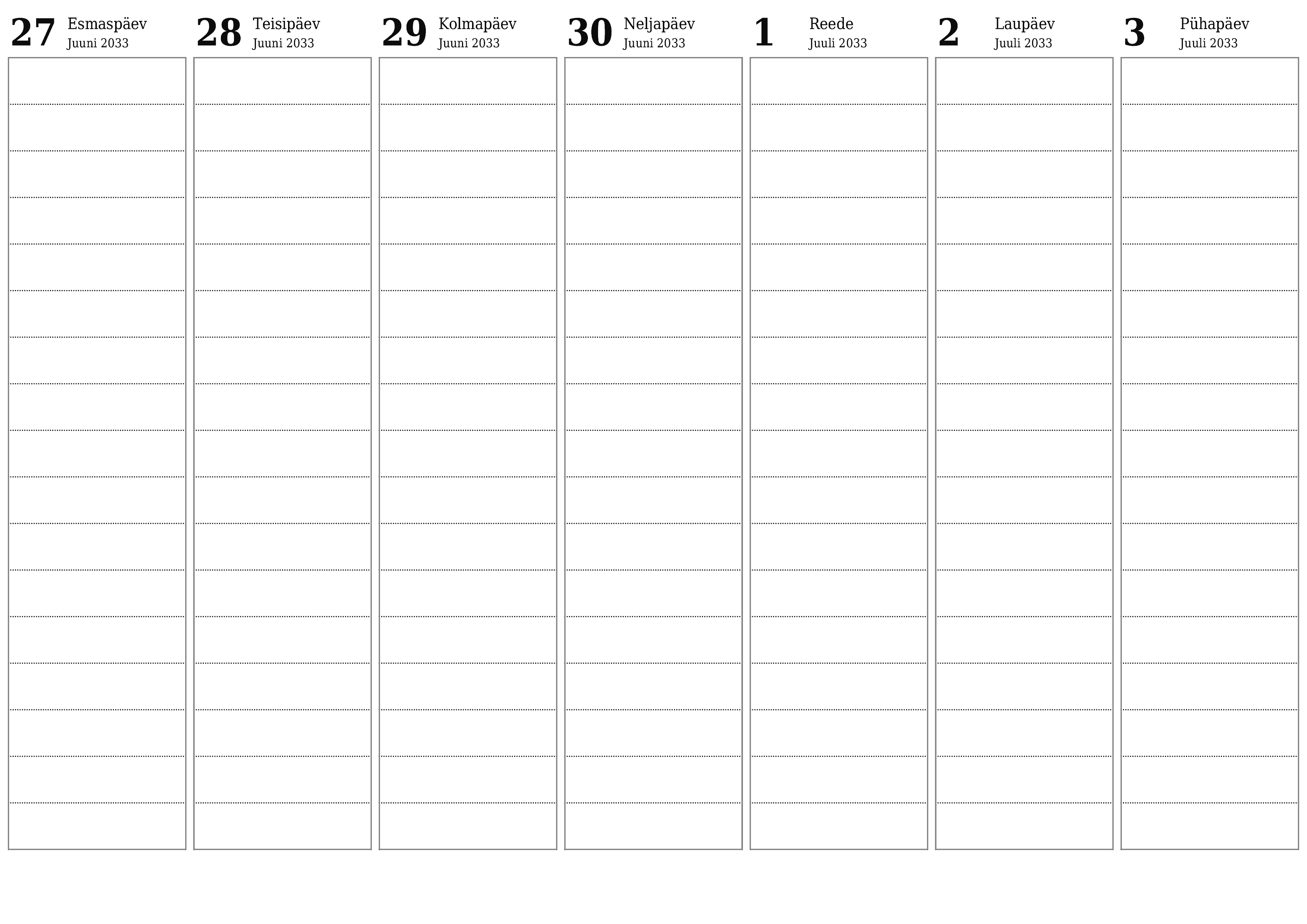 27 Esmaspäev
Juuni 2033

28 Teisipäev
Juuni 2033

29 Kolmapäev
Juuni 2033

30 Neljapäev
Juuni 2033

1 Reede
Juuli 2033

2 Laupäev
Juuli 2033

3 Pühapäev
Juuli 2033